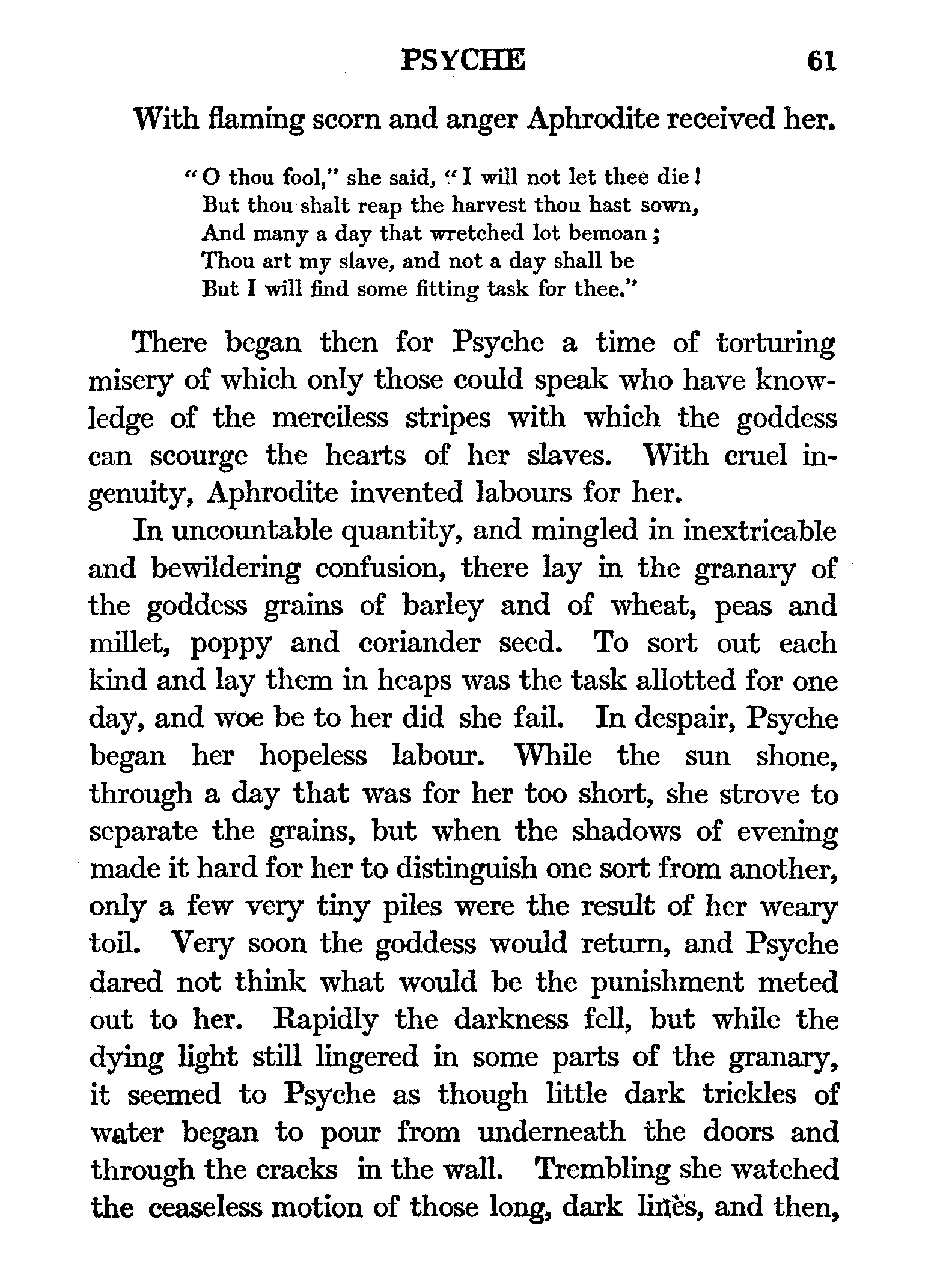 PSYCHE 61

With flaming scorn and anger Aphrodite received her.

"O thou fool," she said, "I will not let thee die!
But thou shalt reap the harvest thou hast sown,
And many a day that wretched lot bemoan;
Thou art my slave, and not a day shall be
But I will find some fitting task for thee."

There began then for Psyche a time of torturing misery of which only those could speak who have knowledge of the merciless stripes with which the goddess can scourge the hearts of her slaves. With cruel ingenuity, Aphrodite invented labours for her.

In uncountable quantity, and mingled in inextricable and bewildering confusion, there lay in the granary of the goddess grains of barley and of wheat, peas and millet, poppy and coriander seed. To sort out each kind and lay them in heaps was the task allotted for one day, and woe be to her did she fail. In despair, Psyche began her hopeless labour. While the sun shone, through a day that was for her too short, she strove to separate the grains, but when the shadows of evening made it hard for her to distinguish one sort from another, only a few very tiny piles were the result of her weary toil. Very soon the goddess would return, and Psyche dared not think what would be the punishment meted out to her. Rapidly the darkness fell, but while the dying light still lingered in some parts of the granary, it seemed to Psyche as though little dark trickles of water began to pour from underneath the doors and through the cracks in the wall. Trembling she watched the ceaseless motion of those long, dark lines, and then,